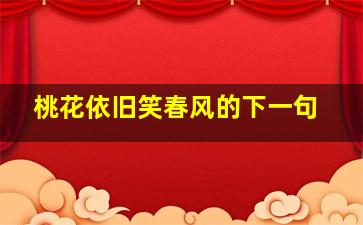 桃花依旧笑春风的下一句